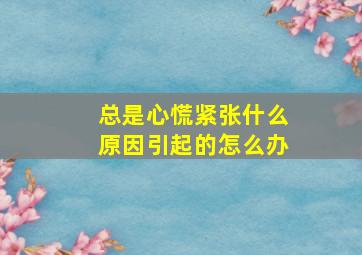 总是心慌紧张什么原因引起的怎么办